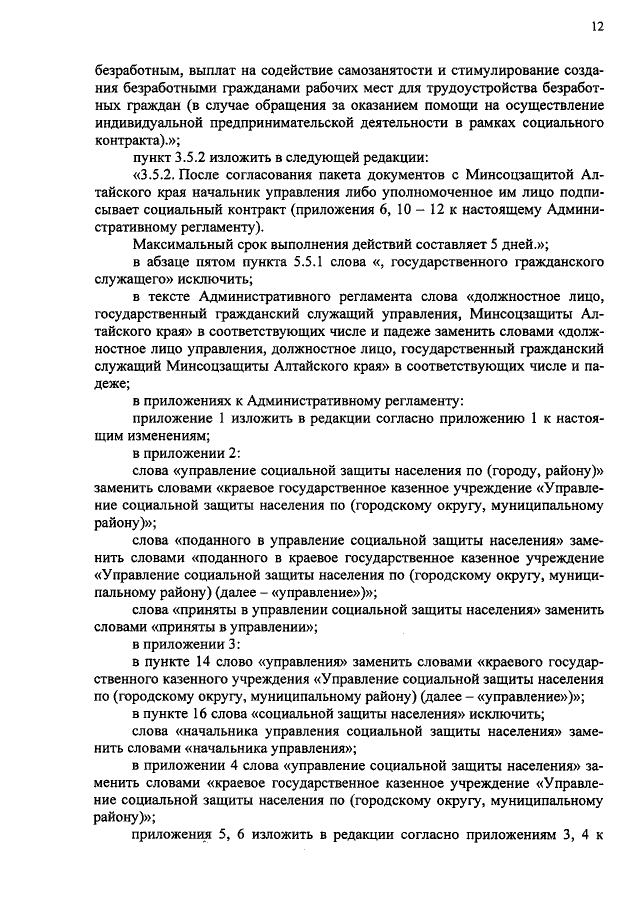 12

безработным, выплат на содействие самозанятости и стимулирование создания безработными гражданами рабочих мест для трудоустройства безработных граждан (в случае обращения за оказанием помощи на осуществление индивидуальной предпринимательской деятельности в рамках социального контракта).»;

пункт 3.5.2 изложить в следующей редакции:

«3.5.2. После согласования пакета документов с Минсоцзащитой Алтайского края начальник управления либо уполномоченное им лицо подписывает социальный контракт (приложения 6, 10 – 12 к настоящему Административному регламенту).

Максимальный срок выполнения действий составляет 5 дней.»;

в абзаце пятом пункта 5.5.1 слова «, государственного гражданского служащего» исключить;

в тексте Административного регламента слова «должностное лицо, государственный гражданский служащий управления, Минсоцзащиты Алтайского края» в соответствующих числе и падеже заменить словами «должностное лицо управления, должностное лицо, государственный гражданский служащий Минсоцзащиты Алтайского края» в соответствующих числе и падеже;

в приложениях к Административному регламенту:

приложение 1 изложить в редакции согласно приложению 1 к настоящим изменениям;

в приложении 2:

слова «управление социальной защиты населения по (городу, району)» заменить словами «краевое государственное казенное учреждение «Управление социальной защиты населения по (городскому округу, муниципальному району)»;

слова «поданного в управление социальной защиты населения» заменить словами «поданного в краевое государственное казенное учреждение «Управление социальной защиты населения по (городскому округу, муниципальному району) (далее – «управление»)»;

слова «приняты в управлении социальной защиты населения» заменить словами «приняты в управлении»;

в приложении 3:

в пункте 14 слово «управления» заменить словами «краевого государственного казенного учреждения «Управление социальной защиты населения по (городскому округу, муниципальному району) (далее – «управление»)»;

в пункте 16 слова «социальной защиты населения» исключить;

слова «начальника управления социальной защиты населения» заменить словами «начальника управления»;

в приложении 4 слова «управление социальной защиты населения» заменить словами «краевое государственное казенное учреждение «Управление социальной защиты населения по (городскому округу, муниципальному району)»;

приложения 5, 6 изложить в редакции согласно приложениям 3, 4 к